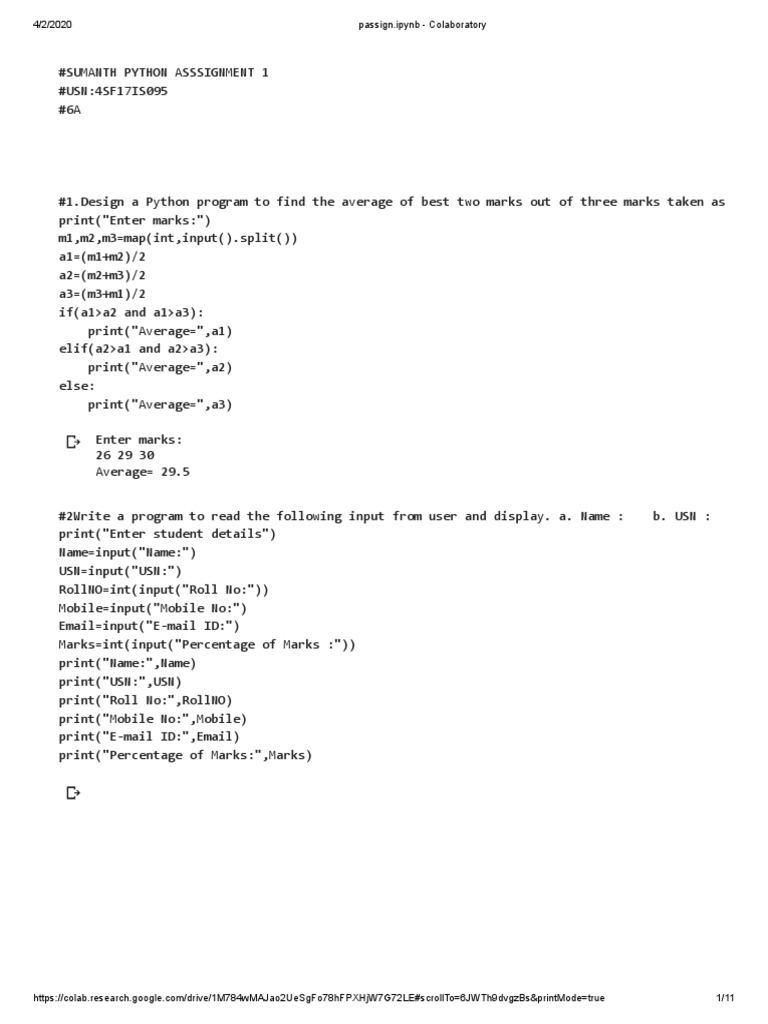 4/2/2020 passign.ipynb - Colaboratory

#SUMANTH PYTHON ASSSIGNMENT 1
#USN:4SF17IS095
#6A

#1.Design a Python program to find the average of best two marks out of three marks taken as
print("Enter marks:")
m1,m2,m3=map(int,input().split())
a1=(m1+m2)/2
a2=(m2+m3)/2
a3=(m3+m1)/2
if(a1>a2 and a1>a3):
    print("Average=",a1)
elif(a2>a1 and a2>a3):
    print("Average=",a2)
else:
    print("Average=",a3)

Enter marks:
26 29 30
Average= 29.5

#2Write a program to read the following input from user and display. a. Name :    b. USN :
print("Enter student details")
Name=input("Name:")
USN=input("USN:")
RollNO=int(input("Roll No:"))
Mobile=input("Mobile No:")
Email=input("E-mail ID:")
Marks=int(input("Percentage of Marks :"))
print("Name:",Name)
print("USN:",USN)
print("Roll No:",RollNO)
print("Mobile No:",Mobile)
print("E-mail ID:",Email)
print("Percentage of Marks:",Marks)

https://colab.research.google.com/drive/1M784wMAJao2UeSgFo78hFPXHjW7G72LE#scrollTo=6JWTh9dvgzBs&printMode=true 1/11